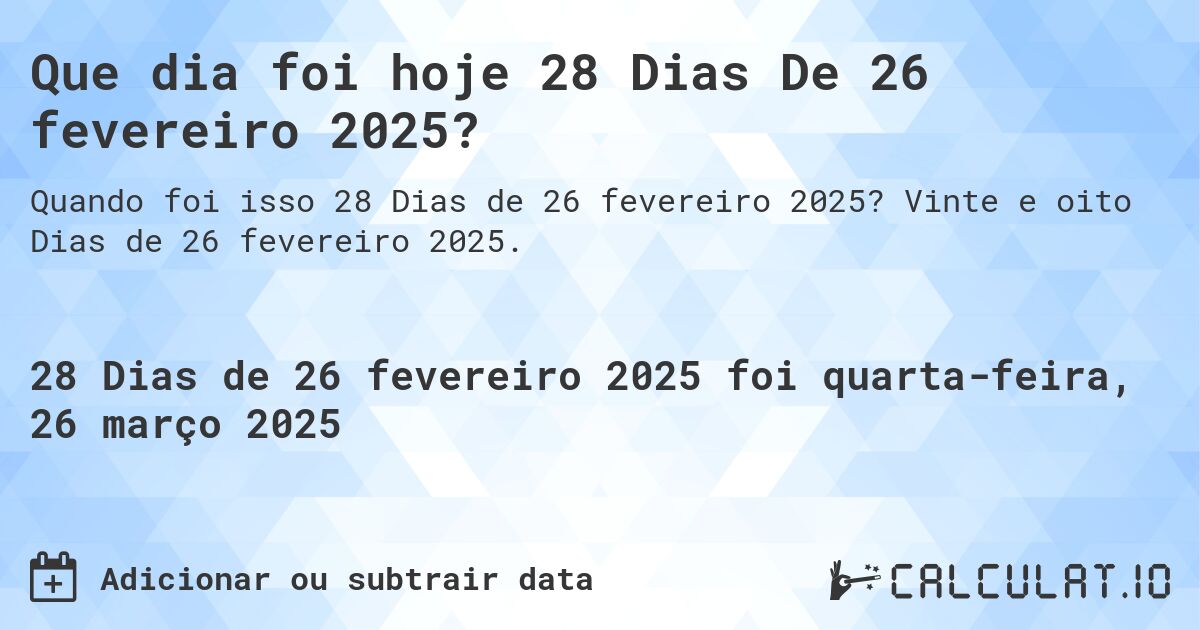 Que dia foi hoje 28 Dias De 26 fevereiro 2025?

Quando foi isso 28 Dias de 26 fevereiro 2025? Vinte e oito Dias de 26 fevereiro 2025.

28 Dias de 26 fevereiro 2025 foi quarta-feira, 26 março 2025

Adicionar ou subtrair data

CALCULAT.IO